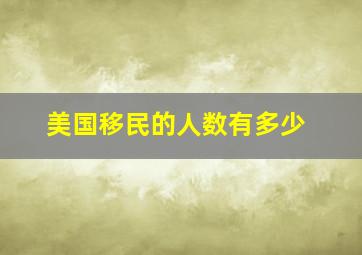 美国移民的人数有多少